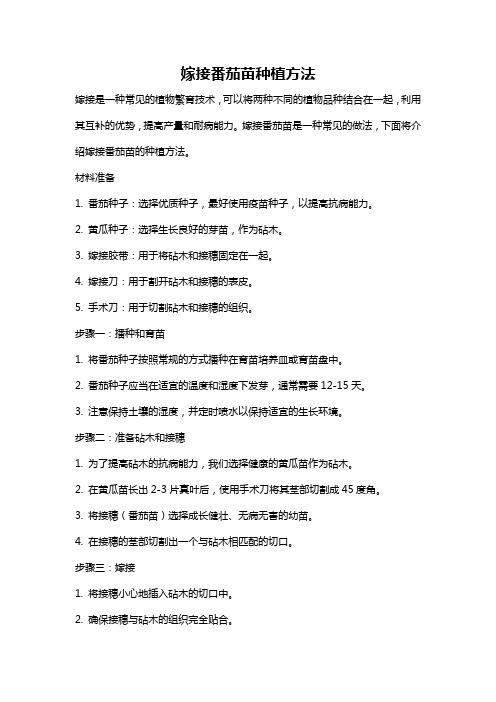 嫁接番茄苗种植方法

嫁接是一种常见的植物繁育技术，可以将两种不同的植物品种结合在一起，利用其互补的优势，提高产量和耐病能力。嫁接番茄苗是一种常见的做法，下面将介绍嫁接番茄苗的种植方法。

材料准备

1. 番茄种子：选择优质种子，最好使用疫苗种子，以提高抗病能力。

2. 黄瓜种子：选择生长良好的芽苗，作为砧木。

3. 嫁接胶带：用于将砧木和接穗固定在一起。

4. 嫁接刀：用于割开砧木和接穗的表皮。

5. 手术刀：用于切割砧木和接穗的组织。

步骤一：播种和育苗

1. 将番茄种子按照常规的方式播种在育苗培养皿或育苗盘中。

2. 番茄种子应当在适宜的温度和湿度下发芽，通常需要 12-15 天。

3. 注意保持土壤的湿度，并定时喷水以保持适宜的生长环境。

步骤二：准备砧木和接穗

1. 为了提高砧木的抗病能力，我们选择健康的黄瓜苗作为砧木。

2. 在黄瓜苗长出 2-3 片真叶后，使用手术刀将其茎部切割成 45 度角。

3. 将接穗（番茄苗）选择成长健壮、无病无害的幼苗。

4. 在接穗的茎部切割出一个与砧木相匹配的切口。

步骤三：嫁接

1. 将接穗小心地插入砧木的切口中。

2. 确保接穗与砧木的组织完全贴合。